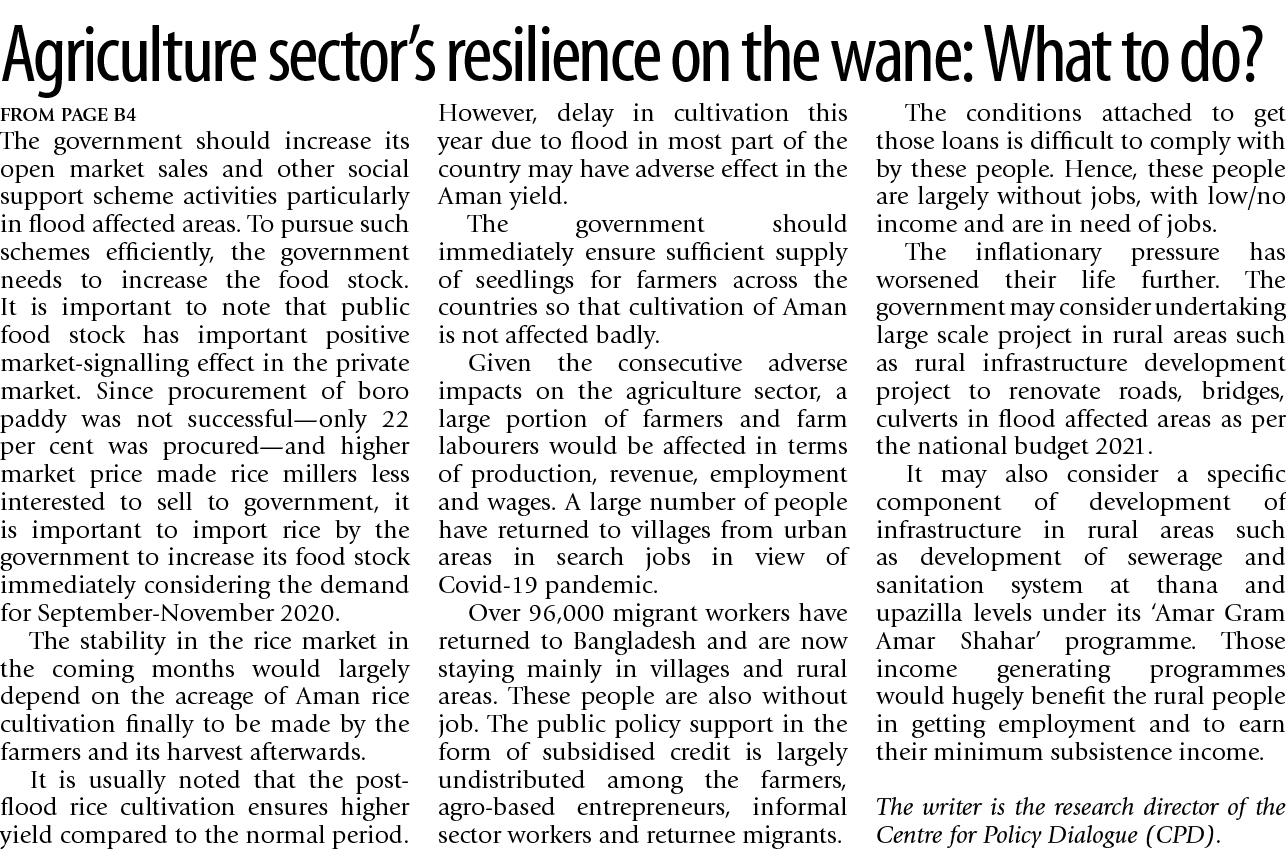 Agriculture sector's resilience on the wane: What to do?

FROM PAGE B4

The government should increase its open market sales and other social support scheme activities particularly in flood affected areas. To pursue such schemes efficiently, the government needs to increase the food stock. It is important to note that public food stock has important positive market-signalling effect in the private market. Since procurement of boro paddy was not successful—only 22 per cent was procured—and higher market price made rice millers less interested to sell to government, it is important to import rice by the government to increase its food stock immediately considering the demand for September-November 2020.

The stability in the rice market in the coming months would largely depend on the acreage of Aman rice cultivation finally to be made by the farmers and its harvest afterwards.

It is usually noted that the post-flood rice cultivation ensures higher yield compared to the normal period. However, delay in cultivation this year due to flood in most part of the country may have adverse effect in the Aman yield.

The government should immediately ensure sufficient supply of seedlings for farmers across the countries so that cultivation of Aman is not affected badly.

Given the consecutive adverse impacts on the agriculture sector, a large portion of farmers and farm labourers would be affected in terms of production, revenue, employment and wages. A large number of people have returned to villages from urban areas in search jobs in view of Covid-19 pandemic.

Over 96,000 migrant workers have returned to Bangladesh and are now staying mainly in villages and rural areas. These people are also without job. The public policy support in the form of subsidised credit is largely undistributed among the farmers, agro-based entrepreneurs, informal sector workers and returnee migrants.

The conditions attached to get those loans is difficult to comply with by these people. Hence, these people are largely without jobs, with low/no income and are in need of jobs.

The inflationary pressure has worsened their life further. The government may consider undertaking large scale project in rural areas such as rural infrastructure development project to renovate roads, bridges, culverts in flood affected areas as per the national budget 2021.

It may also consider a specific component of development of infrastructure in rural areas such as development of sewerage and sanitation system at thana and upazilla levels under its 'Amar Gram Amar Shahar' programme. Those income generating programmes would hugely benefit the rural people in getting employment and to earn their minimum subsistence income.

The writer is the research director of the Centre for Policy Dialogue (CPD).